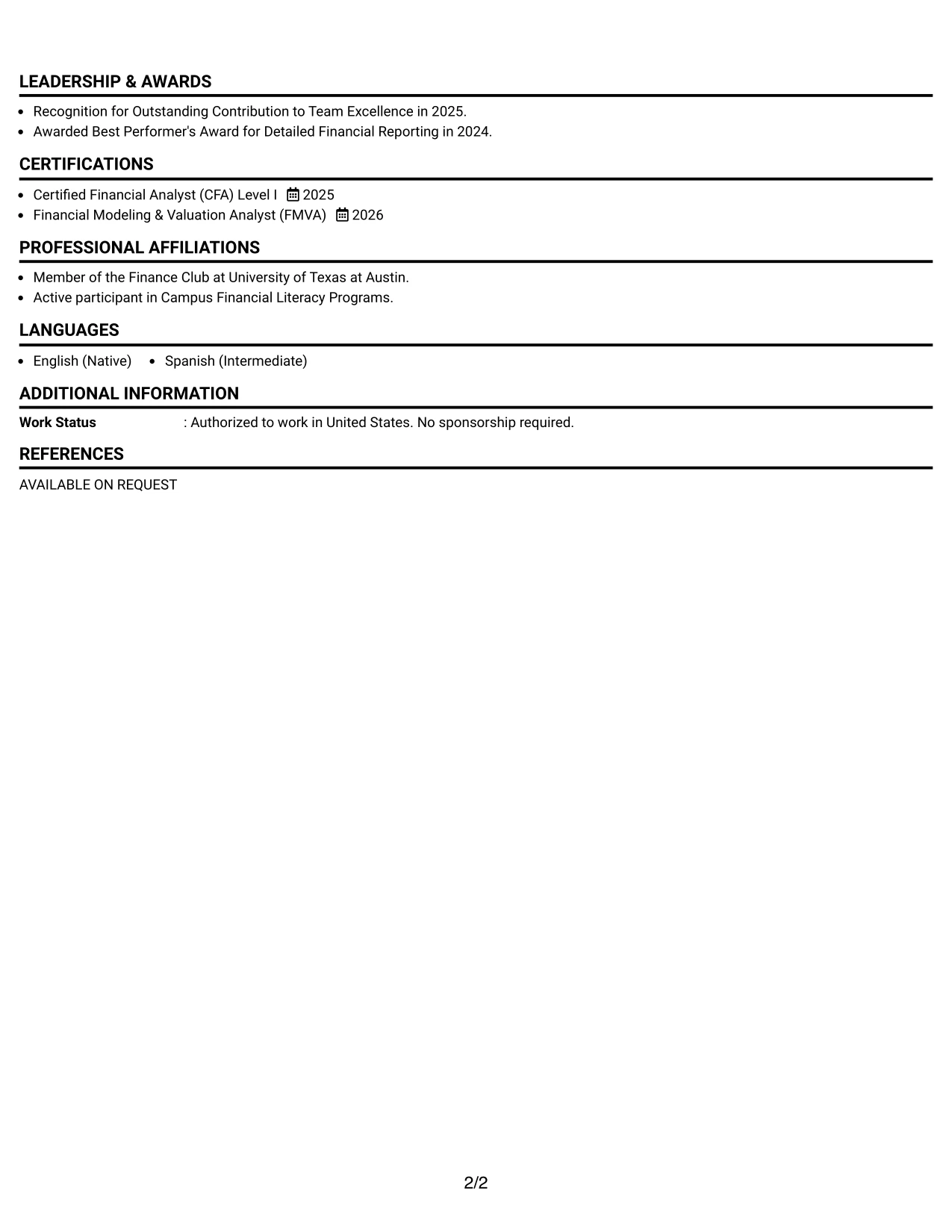 LEADERSHIP & AWARDS

• Recognition for Outstanding Contribution to Team Excellence in 2025.
• Awarded Best Performer's Award for Detailed Financial Reporting in 2024.

CERTIFICATIONS

• Certified Financial Analyst (CFA) Level I 2025
• Financial Modeling & Valuation Analyst (FMVA) 2026

PROFESSIONAL AFFILIATIONS

• Member of the Finance Club at University of Texas at Austin.
• Active participant in Campus Financial Literacy Programs.

LANGUAGES

• English (Native) • Spanish (Intermediate)

ADDITIONAL INFORMATION

Work Status : Authorized to work in United States. No sponsorship required.

REFERENCES

AVAILABLE ON REQUEST

2/2